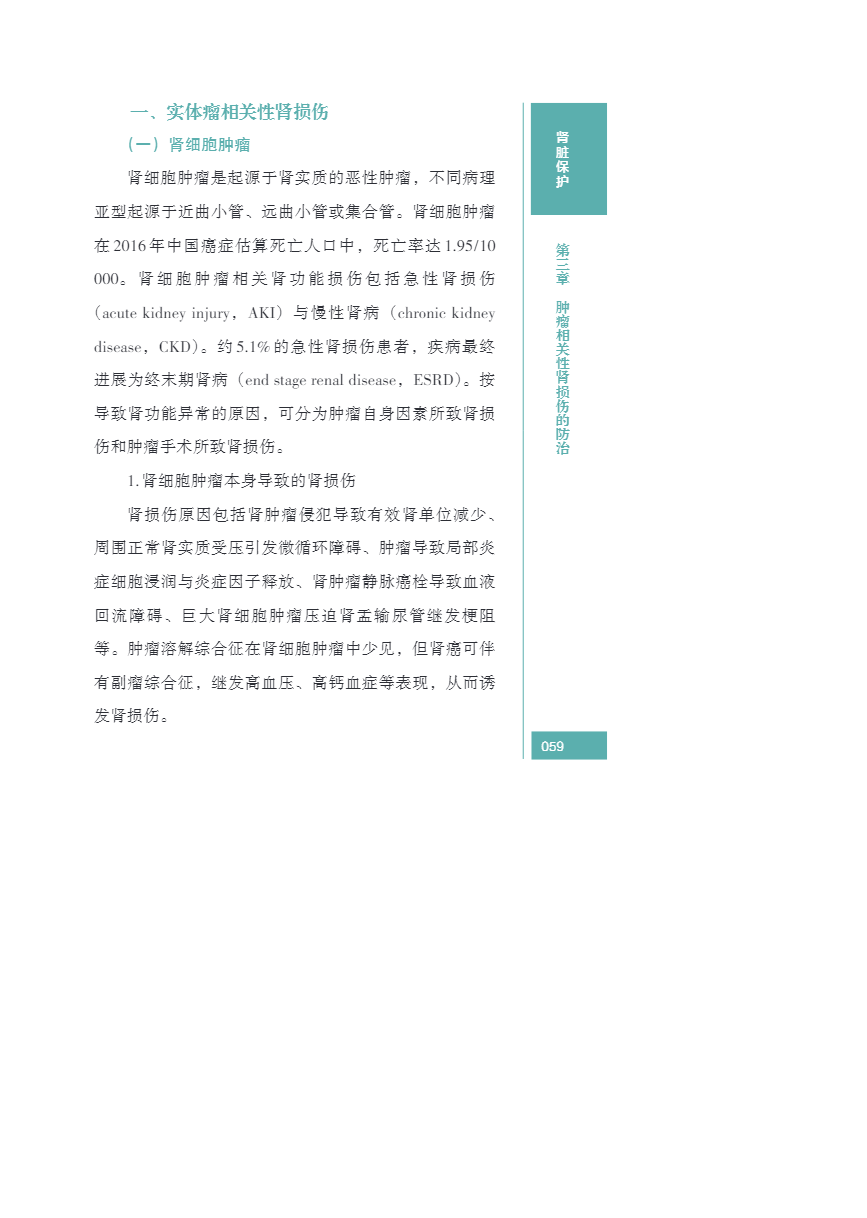 一、实体瘤相关性肾损伤

（一）肾细胞肿瘤

肾细胞肿瘤是起源于肾实质的恶性肿瘤，不同病理亚型起源于近曲小管、远曲小管或集合管。肾细胞肿瘤在 2016 年中国癌症估算死亡人口中，死亡率达 1.95/10 000。肾细胞肿瘤相关肾功能损伤包括急性肾损伤（acute kidney injury，AKI）与慢性肾病（chronic kidney disease，CKD）。约 5.1% 的急性肾损伤患者，疾病最终进展为终末期肾病（end stage renal disease，ESRD）。按导致肾功能异常的原因，可分为肿瘤自身因素所致肾损伤和肿瘤手术所致肾损伤。

1. 肾细胞肿瘤本身导致的肾损伤

肾损伤原因包括肾肿瘤侵犯导致有效肾单位减少、周围正常肾实质受压引发微循环障碍、肿瘤导致局部炎症细胞浸润与炎症因子释放、肾肿瘤静脉癌栓导致血液回流障碍、巨大肾细胞肿瘤压迫肾盂输尿管继发梗阻等。肿瘤溶解综合征在肾细胞肿瘤中少见，但肾癌可伴有副瘤综合征，继发高血压、高钙血症等表现，从而诱发肾损伤。

肾脏保护

第三章 肿瘤相关性肾损伤的防治

059